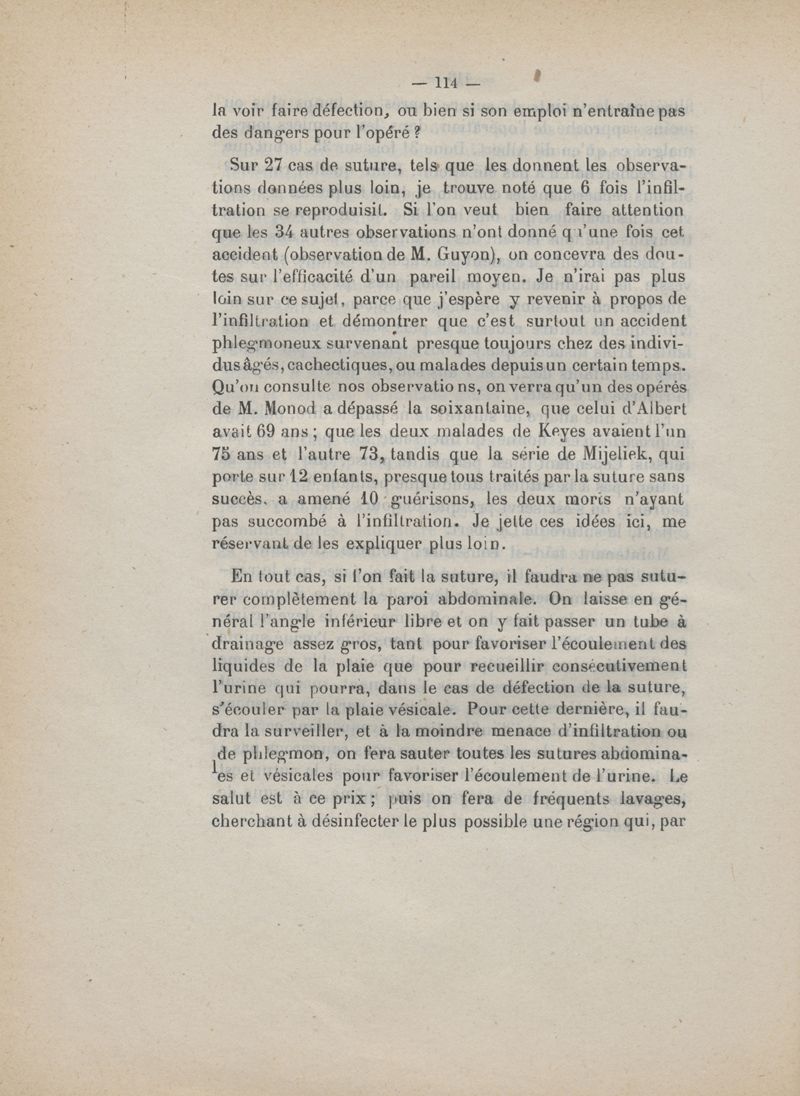 — 114 —

la voir faire défection, ou bien si son emploi n'entraîne pas des dangers pour l'opéré ?

Sur 27 cas de suture, tels que les donnent les observations données plus loin, je trouve noté que 6 fois l'infiltration se reproduisit. Si l'on veut bien faire attention que les 34 autres observations n'ont donné qu'une fois cet accident (observation de M. Guyon), on concevra des doutes sur l'efficacité d'un pareil moyen. Je n'irai pas plus loin sur ce sujet, parce que j'espère y revenir à propos de l'infiltration et démontrer que c'est surtout un accident phlegmoneux survenant presque toujours chez des individus âgés, cachectiques, ou malades depuis un certain temps. Qu'on consulte nos observations, on verra qu'un des opérés de M. Monod a dépassé la soixantaine, que celui d'Albert avait 69 ans ; que les deux malades de Keyes avaient l'un 75 ans et l'autre 73, tandis que la série de Mijeliek, qui porte sur 12 enfants, presque tous traités par la suture sans succès, a amené 10 guérisons, les deux morts n'ayant pas succombé à l'infiltration. Je jette ces idées ici, me réservant de les expliquer plus loin.

En tout cas, si l'on fait la suture, il faudra ne pas suturer complètement la paroi abdominale. On laisse en général l'angle inférieur libre et on y fait passer un tube à drainage assez gros, tant pour favoriser l'écoulement des liquides de la plaie que pour recueillir consécutivement l'urine qui pourra, dans le cas de défection de la suture, s'écouler par la plaie vésicale. Pour cette dernière, il faudra la surveiller, et à la moindre menace d'infiltration ou de phlegmon, on fera sauter toutes les sutures abdominales et vésicales pour favoriser l'écoulement de l'urine. Le salut est à ce prix ; puis on fera de fréquents lavages, cherchant à désinfecter le plus possible une région qui, par